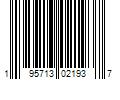 1 95713 02193 7